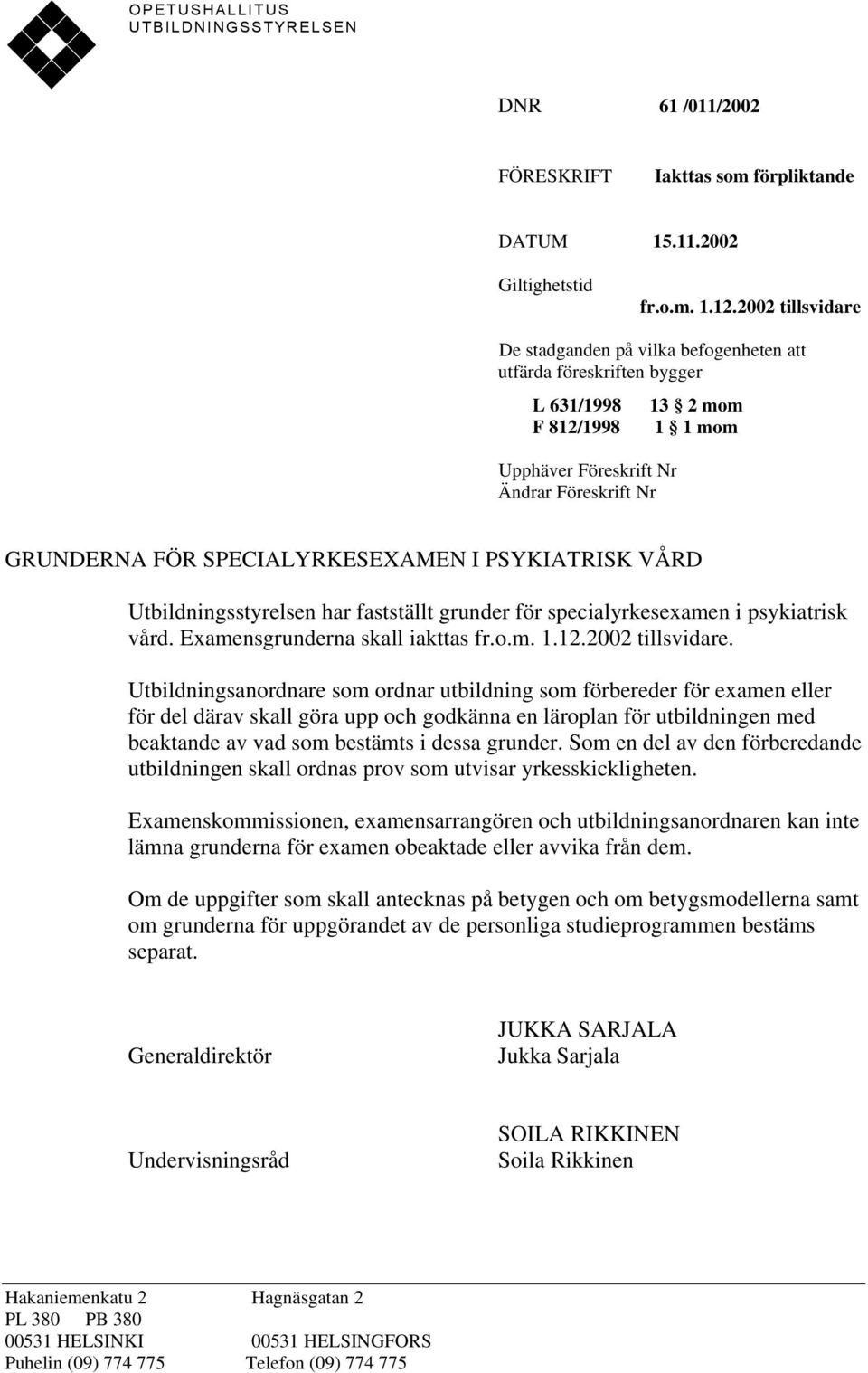 OPETUSHALLITUS
UTBILDNINGSSTYRELSEN

DNR 61 /011/2002

FÖRESKRIFT Iakttas som förpliktande

DATUM 15.11.2002

Giltighetstid
fr.o.m. 1.12.2002 tillsvidare

De stadganden på vilka befogenheten att utfärda föreskriften bygger

L 631/1998 13 § 2 mom
F 812/1998 1 § 1 mom

Upphäver Föreskrift Nr
Ändrar Föreskrift Nr

GRUNDERNA FÖR SPECIALYRKESEXAMEN I PSYKIATRISK VÅRD

Utbildningsstyrelsen har fastställt grunder för specialyrkesexamen i psykiatrisk vård. Examensgrunderna skall iakttas fr.o.m. 1.12.2002 tillsvidare.

Utbildningsanordnare som ordnar utbildning som förbereder för examen eller för del därav skall göra upp och godkänna en läroplan för utbildningen med beaktande av vad som bestämts i dessa grunder. Som en del av den förberedande utbildningen skall ordnas prov som utvisar yrkesskickligheten.

Examenskommissionen, examensarrangören och utbildningsanordnaren kan inte lämna grunderna för examen obeaktade eller avvika från dem.

Om de uppgifter som skall antecknas på betygen och om betygsmodellerna samt om grunderna för uppgörandet av de personliga studieprogrammen bestäms separat.

Generaldirektör JUKKA SARJALA
Jukka Sarjala

Undervisningsråd SOILA RIKKINEN
Soila Rikkinen

Hakaniemenkatu 2 Hagnäsgatan 2
PL 380 PB 380
00531 HELSINKI 00531 HELSINGFORS
Puhelin (09) 774 775 Telefon (09) 774 775